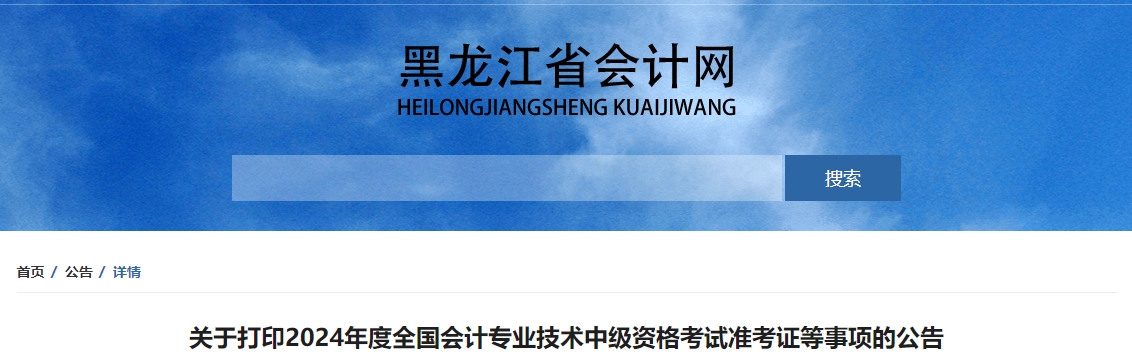 黑龙江省会计网
HEILONGJIANGSHENG KUAIJIWANG

搜索

首页 / 公告 / 详情

关于打印2024年度全国会计专业技术中级资格考试准考证等事项的公告